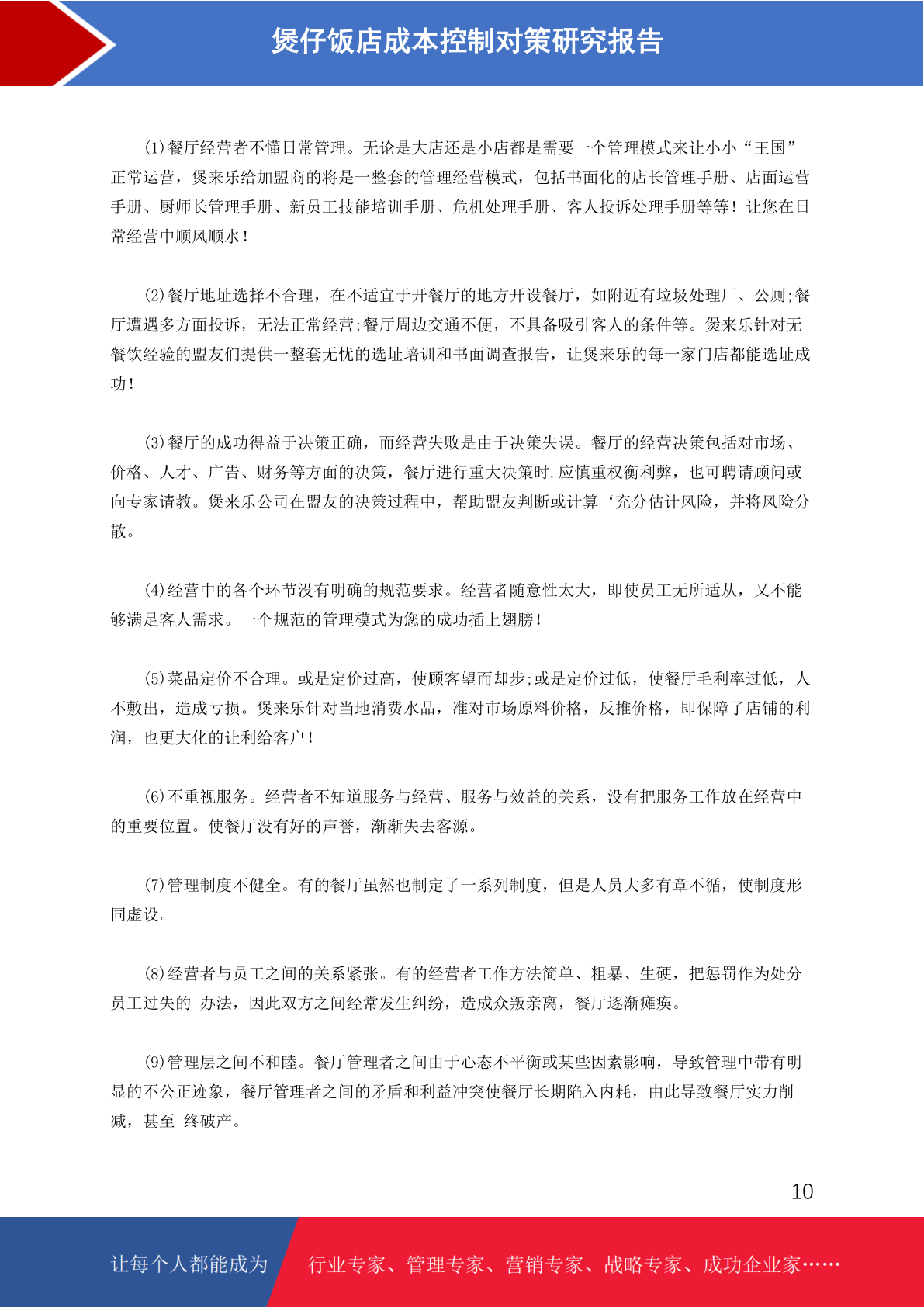 煲仔饭店成本控制对策研究报告

(1)餐厅经营者不懂日常管理。无论是大店还是小店都是需要一个管理模式来让小小“王国”正常运营，煲来乐给加盟商的将是一整套的管理经营模式，包括书面化的店长管理手册、店面运营手册、厨师长管理手册、新员工技能培训手册、危机处理手册、客人投诉处理手册等等！让您在日常经营中顺风顺水！

(2)餐厅地址选择不合理，在不适宜于开餐厅的地方开设餐厅，如附近有垃圾处理厂、公厕;餐厅遭遇多方面投诉，无法正常经营;餐厅周边交通不便，不具备吸引客人的条件等。煲来乐针对无餐饮经验的盟友们提供一整套无忧的选址培训和书面调查报告，让煲来乐的每一家门店都能选址成功！

(3)餐厅的成功得益于决策正确，而经营失败是由于决策失误。餐厅的经营决策包括对市场、价格、人才、广告、财务等方面的决策，餐厅进行重大决策时.应慎重权衡利弊，也可聘请顾问或向专家请教。煲来乐公司在盟友的决策过程中，帮助盟友判断或计算‘充分估计风险，并将风险分散。

(4)经营中的各个环节没有明确的规范要求。经营者随意性太大，即使员工无所适从，又不能够满足客人需求。一个规范的管理模式为您的成功插上翅膀！

(5)菜品定价不合理。或是定价过高，使顾客望而却步;或是定价过低，使餐厅毛利率过低，人不敷出，造成亏损。煲来乐针对当地消费水品，准对市场原料价格，反推价格，即保障了店铺的利润，也更大化的让利给客户！

(6)不重视服务。经营者不知道服务与经营、服务与效益的关系，没有把服务工作放在经营中的重要位置。使餐厅没有好的声誉，渐渐失去客源。

(7)管理制度不健全。有的餐厅虽然也制定了一系列制度，但是人员大多有章不循，使制度形同虚设。

(8)经营者与员工之间的关系紧张。有的经营者工作方法简单、粗暴、生硬，把惩罚作为处分员工过失的 办法，因此双方之间经常发生纠纷，造成众叛亲离，餐厅逐渐瘫痪。

(9)管理层之间不和睦。餐厅管理者之间由于心态不平衡或某些因素影响，导致管理中带有明显的不公正迹象，餐厅管理者之间的矛盾和利益冲突使餐厅长期陷入内耗，由此导致餐厅实力削减，甚至 终破产。

10

让每个人都能成为

行业专家、管理专家、营销专家、战略专家、成功企业家……